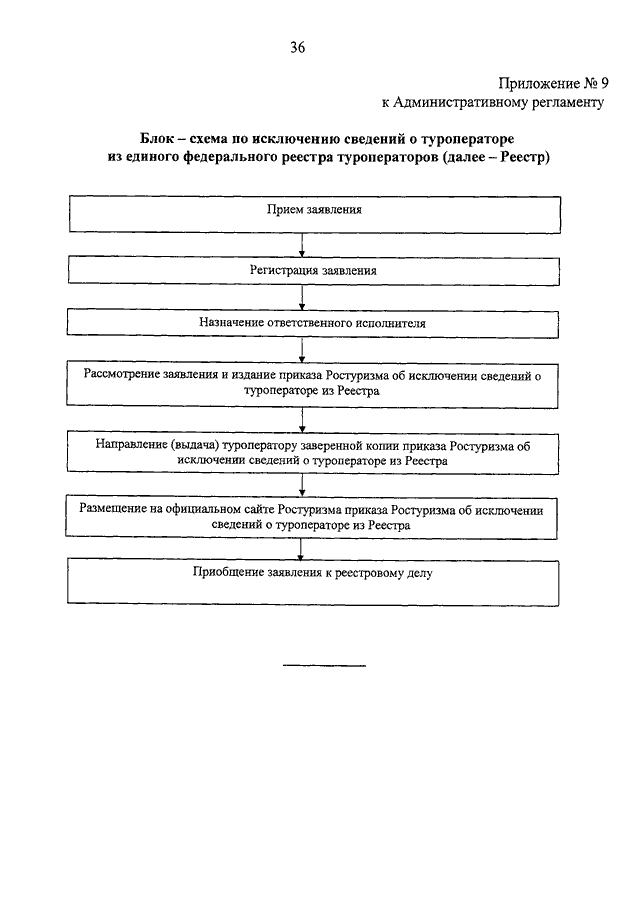 36

Приложение № 9
к Административному регламенту

Блок – схема по исключению сведений о туроператоре из единого федерального реестра туроператоров (далее – Реестр)

Прием заявления

Регистрация заявления

Назначение ответственного исполнителя

Рассмотрение заявления и издание приказа Ростуризма об исключении сведений о туроператоре из Реестра

Направление (выдача) туроператору заверенной копии приказа Ростуризма об исключении сведений о туроператоре из Реестра

Размещение на официальном сайте Ростуризма приказа Ростуризма об исключении сведений о туроператоре из Реестра

Приобщение заявления к реестровому делу